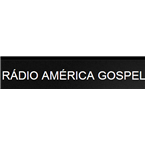 RÁDIO AMÉRICA GOSPEL